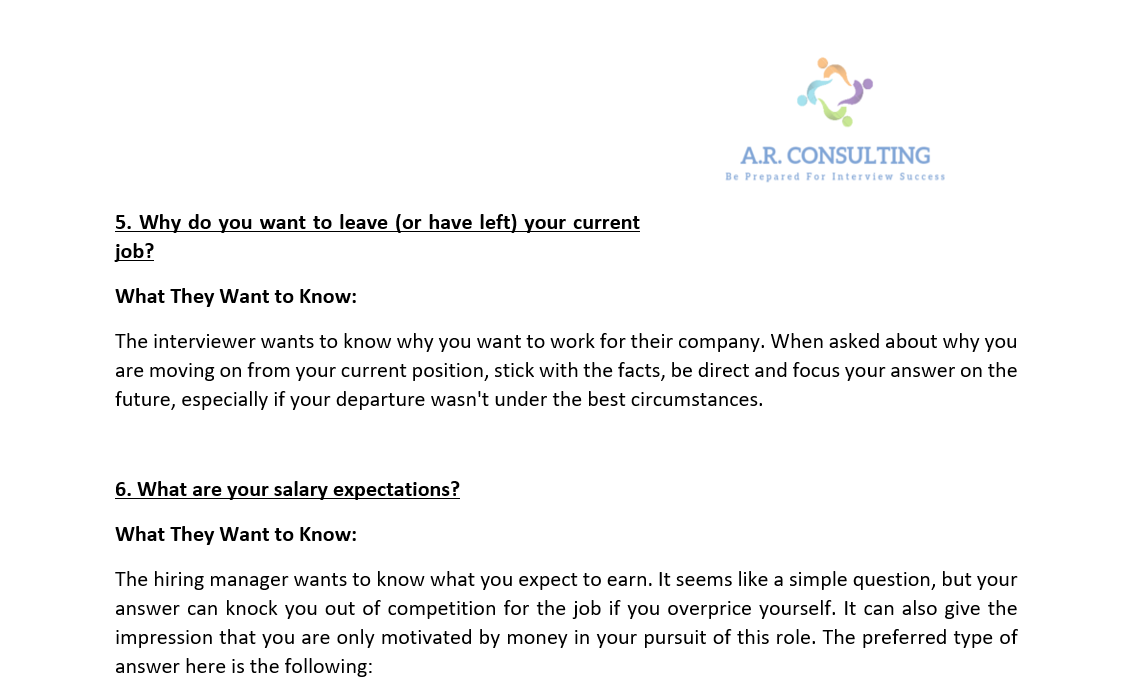 A.R. CONSULTING
Be Prepared For Interview Success

5. Why do you want to leave (or have left) your current job?

What They Want to Know:

The interviewer wants to know why you want to work for their company. When asked about why you are moving on from your current position, stick with the facts, be direct and focus your answer on the future, especially if your departure wasn't under the best circumstances.

6. What are your salary expectations?

What They Want to Know:

The hiring manager wants to know what you expect to earn. It seems like a simple question, but your answer can knock you out of competition for the job if you overprice yourself. It can also give the impression that you are only motivated by money in your pursuit of this role. The preferred type of answer here is the following: